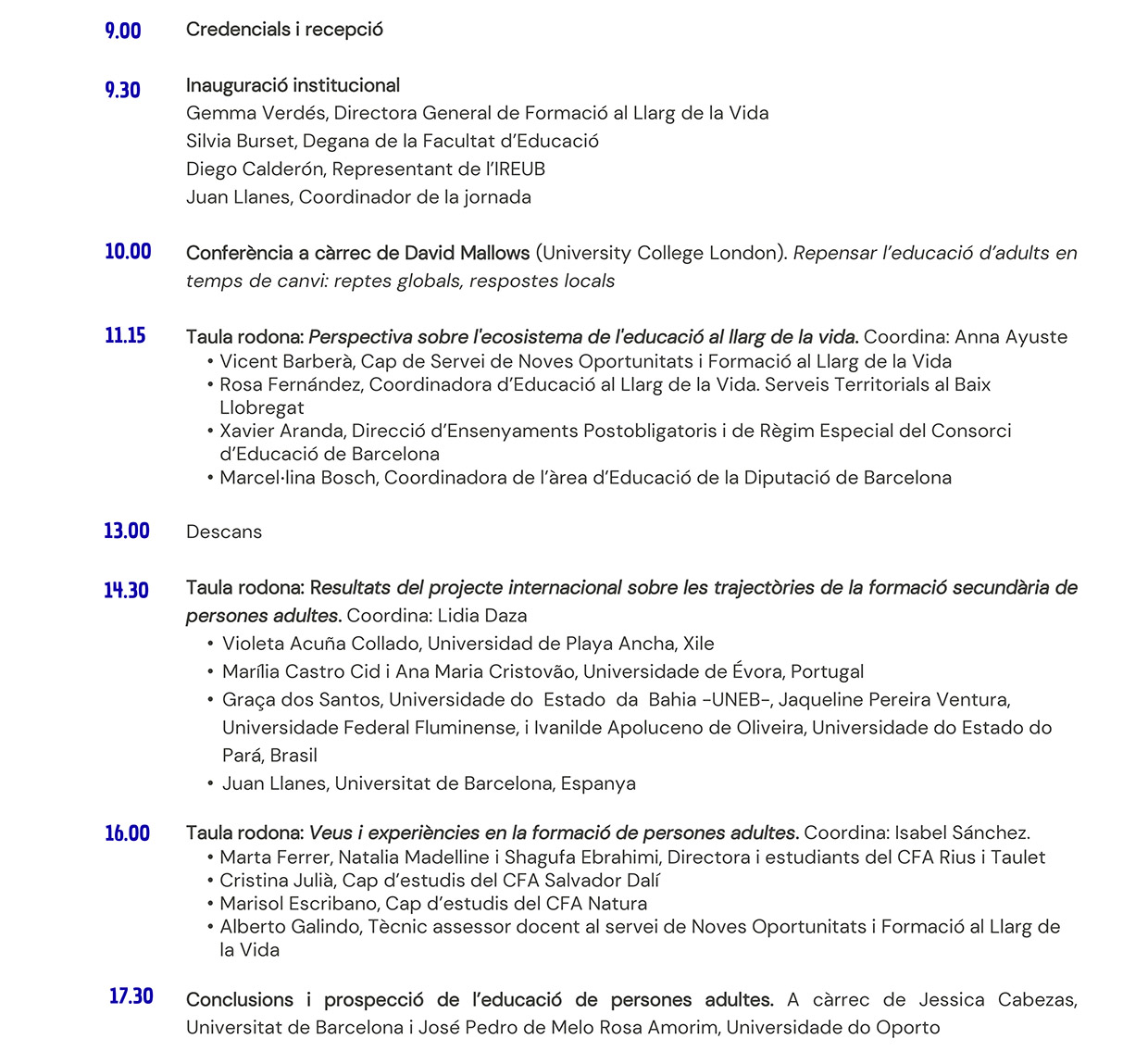 9.00 Credencials i recepció

9.30 Inauguració institucional
Gemma Verdés, Directora General de Formació al Llarg de la Vida
Silvia Burset, Degana de la Facultat d'Educació
Diego Calderón, Representant de l'IREUB
Juan Llanes, Coordinador de la jornada

10.00 Conferència a càrrec de David Mallows (University College London). Repensar l'educació d'adults en temps de canvi: reptes globals, respostes locals

11.15 Taula rodona: Perspectiva sobre l'ecosistema de l'educació al llarg de la vida. Coordina: Anna Ayuste
• Vicent Barberà, Cap de Servei de Noves Oportunitats i Formació al Llarg de la Vida
• Rosa Fernández, Coordinadora d'Educació al Llarg de la Vida. Serveis Territorials al Baix Llobregat
• Xavier Aranda, Direcció d'Ensenyaments Postobligatoris i de Règim Especial del Consorci d'Educació de Barcelona
• Marcel·lina Bosch, Coordinadora de l'àrea d'Educació de la Diputació de Barcelona

13.00 Descans

14.30 Taula rodona: Resultats del projecte internacional sobre les trajectòries de la formació secundària de persones adultes. Coordina: Lidia Daza
• Violeta Acuña Collado, Universidad de Playa Ancha, Xile
• Marília Castro Cid i Ana Maria Cristovão, Universidade de Évora, Portugal
• Graça dos Santos, Universidade do Estado da Bahia -UNEB-, Jaqueline Pereira Ventura, Universidade Federal Fluminense, i Ivanilde Apoluceno de Oliveira, Universidade do Estado do Pará, Brasil
• Juan Llanes, Universitat de Barcelona, Espanya

16.00 Taula rodona: Veus i experiències en la formació de persones adultes. Coordina: Isabel Sánchez.
• Marta Ferrer, Natalia Madelline i Shagufa Ebrahimi, Directora i estudiants del CFA Rius i Taulet
• Cristina Julià, Cap d'estudis del CFA Salvador Dalí
• Marisol Escribano, Cap d'estudis del CFA Natura
• Alberto Galindo, Tècnic assessor docent al servei de Noves Oportunitats i Formació al Llarg de la Vida

17.30 Conclusions i prospecció de l'educació de persones adultes. A càrrec de Jessica Cabezas, Universitat de Barcelona i José Pedro de Melo Rosa Amorim, Universidade do Oporto